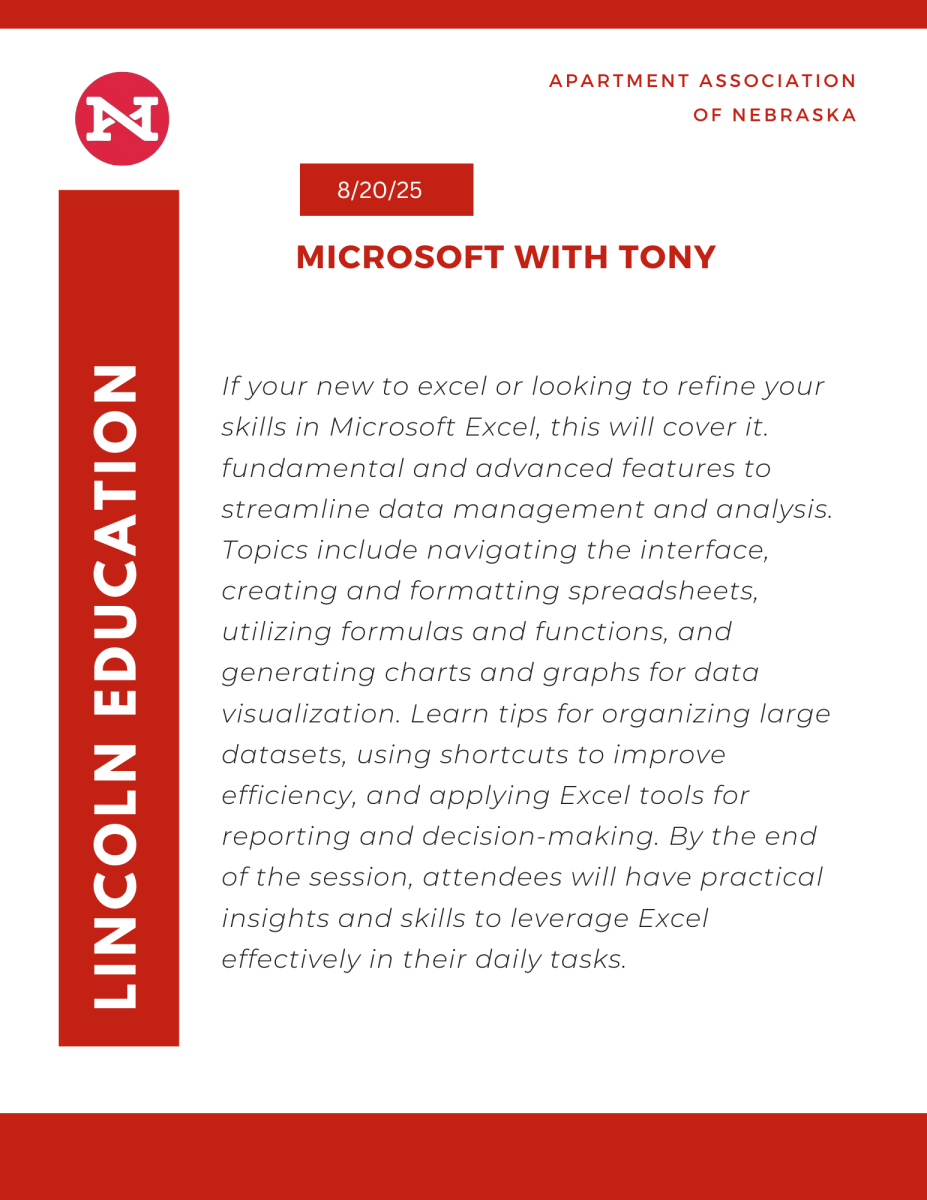 APARTMENT ASSOCIATION OF NEBRASKA

LINCOLN EDUCATION

8/20/25

MICROSOFT WITH TONY

If your new to excel or looking to refine your skills in Microsoft Excel, this will cover it. fundamental and advanced features to streamline data management and analysis. Topics include navigating the interface, creating and formatting spreadsheets, utilizing formulas and functions, and generating charts and graphs for data visualization. Learn tips for organizing large datasets, using shortcuts to improve efficiency, and applying Excel tools for reporting and decision-making. By the end of the session, attendees will have practical insights and skills to leverage Excel effectively in their daily tasks.